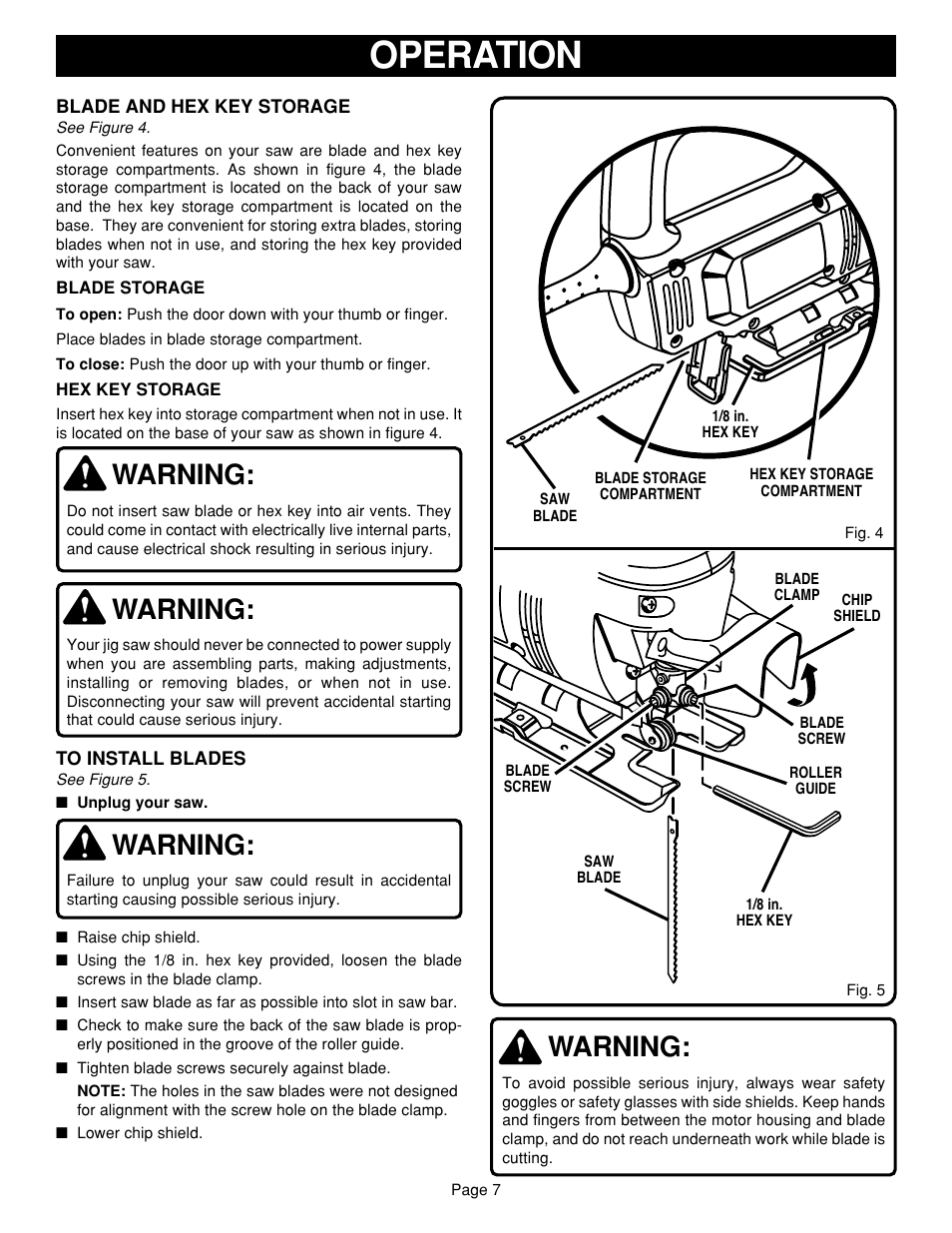 OPERATION

BLADE AND HEX KEY STORAGE
See Figure 4.

Convenient features on your saw are blade and hex key storage compartments. As shown in figure 4, the blade storage compartment is located on the back of your saw and the hex key storage compartment is located on the base. They are convenient for storing extra blades, storing blades when not in use, and storing the hex key provided with your saw.

BLADE STORAGE

To open: Push the door down with your thumb or finger.

Place blades in blade storage compartment.

To close: Push the door up with your thumb or finger.

HEX KEY STORAGE

Insert hex key into storage compartment when not in use. It is located on the base of your saw as shown in figure 4.

WARNING:

Do not insert saw blade or hex key into air vents. They could come in contact with electrically live internal parts, and cause electrical shock resulting in serious injury.

WARNING:

Your jig saw should never be connected to power supply when you are assembling parts, making adjustments, installing or removing blades, or when not in use. Disconnecting your saw will prevent accidental starting that could cause serious injury.

TO INSTALL BLADES
See Figure 5.

■ Unplug your saw.

WARNING:

Failure to unplug your saw could result in accidental starting causing possible serious injury.

■ Raise chip shield.
■ Using the 1/8 in. hex key provided, loosen the blade screws in the blade clamp.
■ Insert saw blade as far as possible into slot in saw bar.
■ Check to make sure the back of the saw blade is properly positioned in the groove of the roller guide.
■ Tighten blade screws securely against blade.
NOTE: The holes in the saw blades were not designed for alignment with the screw hole on the blade clamp.
■ Lower chip shield.

1/8 in. HEX KEY
SAW BLADE
BLADE STORAGE COMPARTMENT
HEX KEY STORAGE COMPARTMENT
Fig. 4

BLADE CLAMP
CHIP SHIELD
BLADE SCREW
BLADE SCREW
ROLLER GUIDE
SAW BLADE
1/8 in. HEX KEY
Fig. 5

WARNING:

To avoid possible serious injury, always wear safety goggles or safety glasses with side shields. Keep hands and fingers from between the motor housing and blade clamp, and do not reach underneath work while blade is cutting.

Page 7